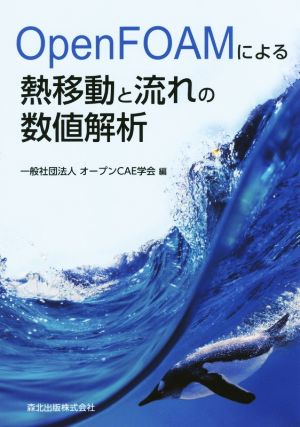 OpenFOAMによる
熱移動と流れの
数値解析

一般社団法人 オープンCAE学会 編

森北出版株式会社